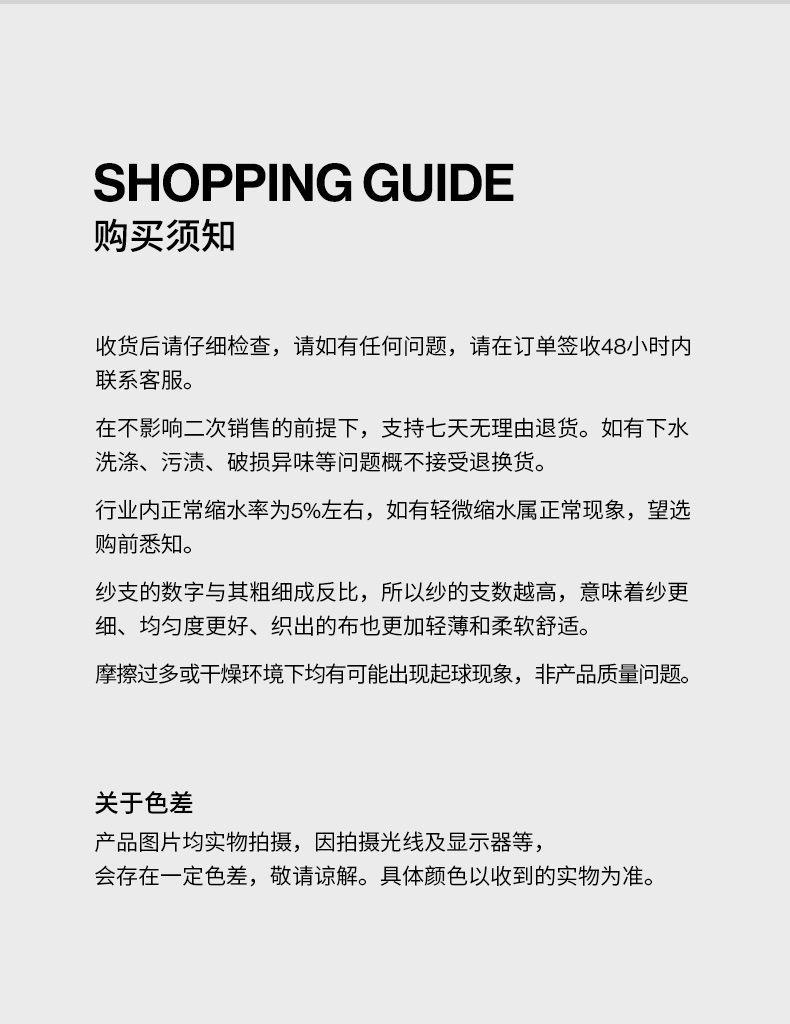 SHOPPING GUIDE
购买须知

收货后请仔细检查，请如有任何问题，请在订单签收48小时内联系客服。

在不影响二次销售的前提下，支持七天无理由退货。如有下水洗涤、污渍、破损异味等问题概不接受退换货。

行业内正常缩水率为5%左右，如有轻微缩水属正常现象，望选购前悉知。

纱支的数字与其粗细成反比，所以纱的支数越高，意味着纱更细、均匀度更好、织出的布也更加轻薄和柔软舒适。

摩擦过多或干燥环境下均有可能出现起球现象，非产品质量问题。

关于色差
产品图片均实物拍摄，因拍摄光线及显示器等，
会存在一定色差，敬请谅解。具体颜色以收到的实物为准。